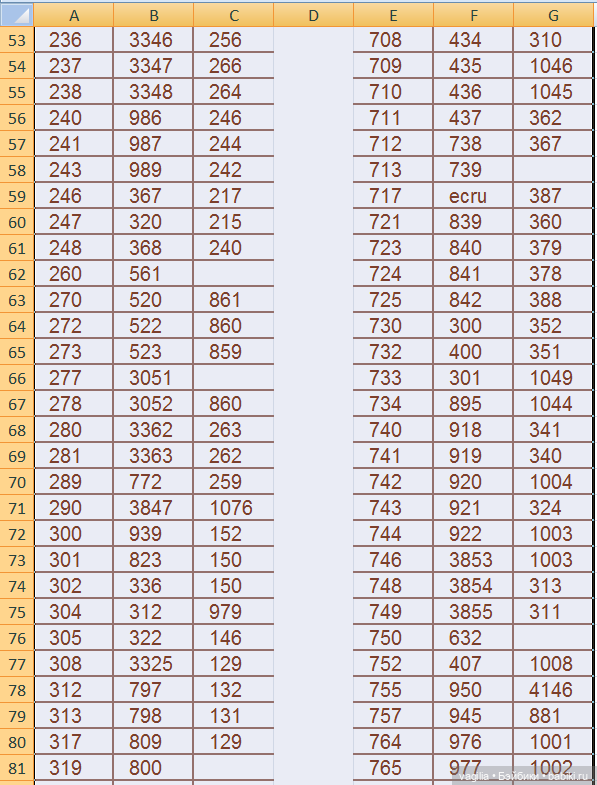 | | A | B | C | D | E | F | G |
|---|---|---|---|---|---|---|---|
| 53 | 236 | 3346 | 256 | | 708 | 434 | 310 |
| 54 | 237 | 3347 | 266 | | 709 | 435 | 1046 |
| 55 | 238 | 3348 | 264 | | 710 | 436 | 1045 |
| 56 | 240 | 986 | 246 | | 711 | 437 | 362 |
| 57 | 241 | 987 | 244 | | 712 | 738 | 367 |
| 58 | 243 | 989 | 242 | | 713 | 739 | |
| 59 | 246 | 367 | 217 | | 717 | ecru | 387 |
| 60 | 247 | 320 | 215 | | 721 | 839 | 360 |
| 61 | 248 | 368 | 240 | | 723 | 840 | 379 |
| 62 | 260 | 561 | | | 724 | 841 | 378 |
| 63 | 270 | 520 | 861 | | 725 | 842 | 388 |
| 64 | 272 | 522 | 860 | | 730 | 300 | 352 |
| 65 | 273 | 523 | 859 | | 732 | 400 | 351 |
| 66 | 277 | 3051 | | | 733 | 301 | 1049 |
| 67 | 278 | 3052 | 860 | | 734 | 895 | 1044 |
| 68 | 280 | 3362 | 263 | | 740 | 918 | 341 |
| 69 | 281 | 3363 | 262 | | 741 | 919 | 340 |
| 70 | 289 | 772 | 259 | | 742 | 920 | 1004 |
| 71 | 290 | 3847 | 1076 | | 743 | 921 | 324 |
| 72 | 300 | 939 | 152 | | 744 | 922 | 1003 |
| 73 | 301 | 823 | 150 | | 746 | 3853 | 1003 |
| 74 | 302 | 336 | 150 | | 748 | 3854 | 313 |
| 75 | 304 | 312 | 979 | | 749 | 3855 | 311 |
| 76 | 305 | 322 | 146 | | 750 | 632 | |
| 77 | 308 | 3325 | 129 | | 752 | 407 | 1008 |
| 78 | 312 | 797 | 132 | | 755 | 950 | 4146 |
| 79 | 313 | 798 | 131 | | 757 | 945 | 881 |
| 80 | 317 | 809 | 129 | | 764 | 976 | 1001 |
| 81 | 319 | 800 | | | 765 | 977 | 1002 |

vaglia • Бэйбики • babiki.ru